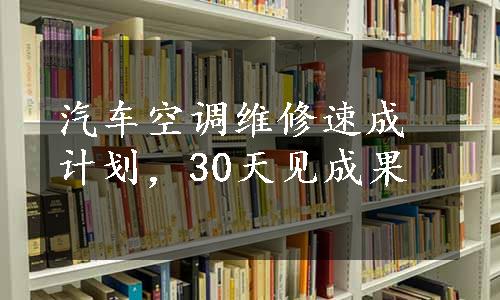 汽车空调维修速成计划，30天见成果